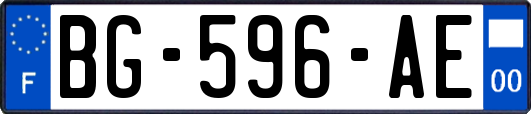 F

BG-596-AE

00